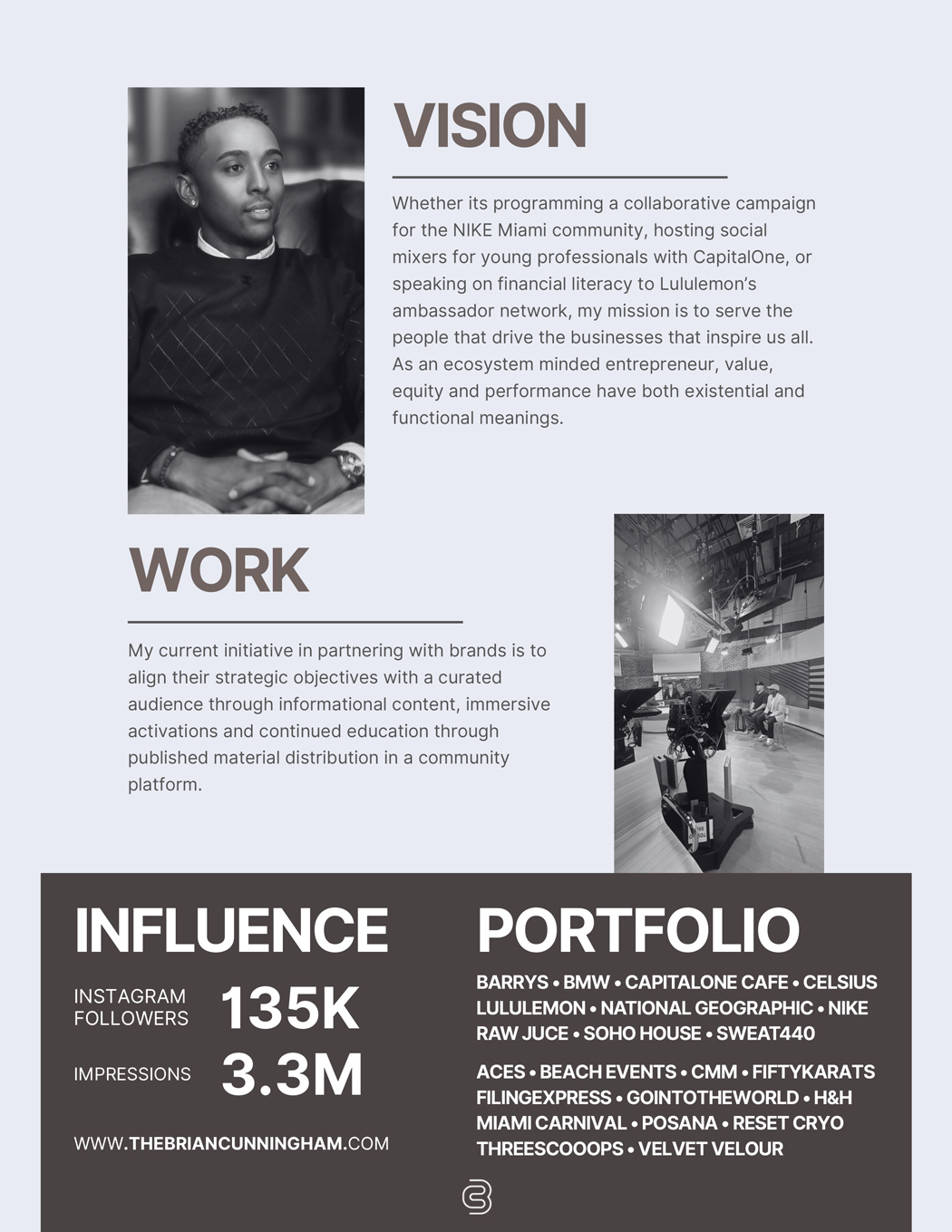 VISION

Whether its programming a collaborative campaign for the NIKE Miami community, hosting social mixers for young professionals with CapitalOne, or speaking on financial literacy to Lululemon's ambassador network, my mission is to serve the people that drive the businesses that inspire us all. As an ecosystem minded entrepreneur, value, equity and performance have both existential and functional meanings.

WORK

My current initiative in partnering with brands is to align their strategic objectives with a curated audience through informational content, immersive activations and continued education through published material distribution in a community platform.

INFLUENCE

INSTAGRAM FOLLOWERS 135K

IMPRESSIONS 3.3M

WWW.THEBRIANCUNNINGHAM.COM

PORTFOLIO

BARRYS • BMW • CAPITALONE CAFE • CELSIUS
LULULEMON • NATIONAL GEOGRAPHIC • NIKE
RAW JUCE • SOHO HOUSE • SWEAT440

ACES • BEACH EVENTS • CMM • FIFTYKARATS
FILINGEXPRESS • GOINTOTHEWORLD • H&H
MIAMI CARNIVAL • POSANA • RESET CRYO
THREESCOOOPS • VELVET VELOUR